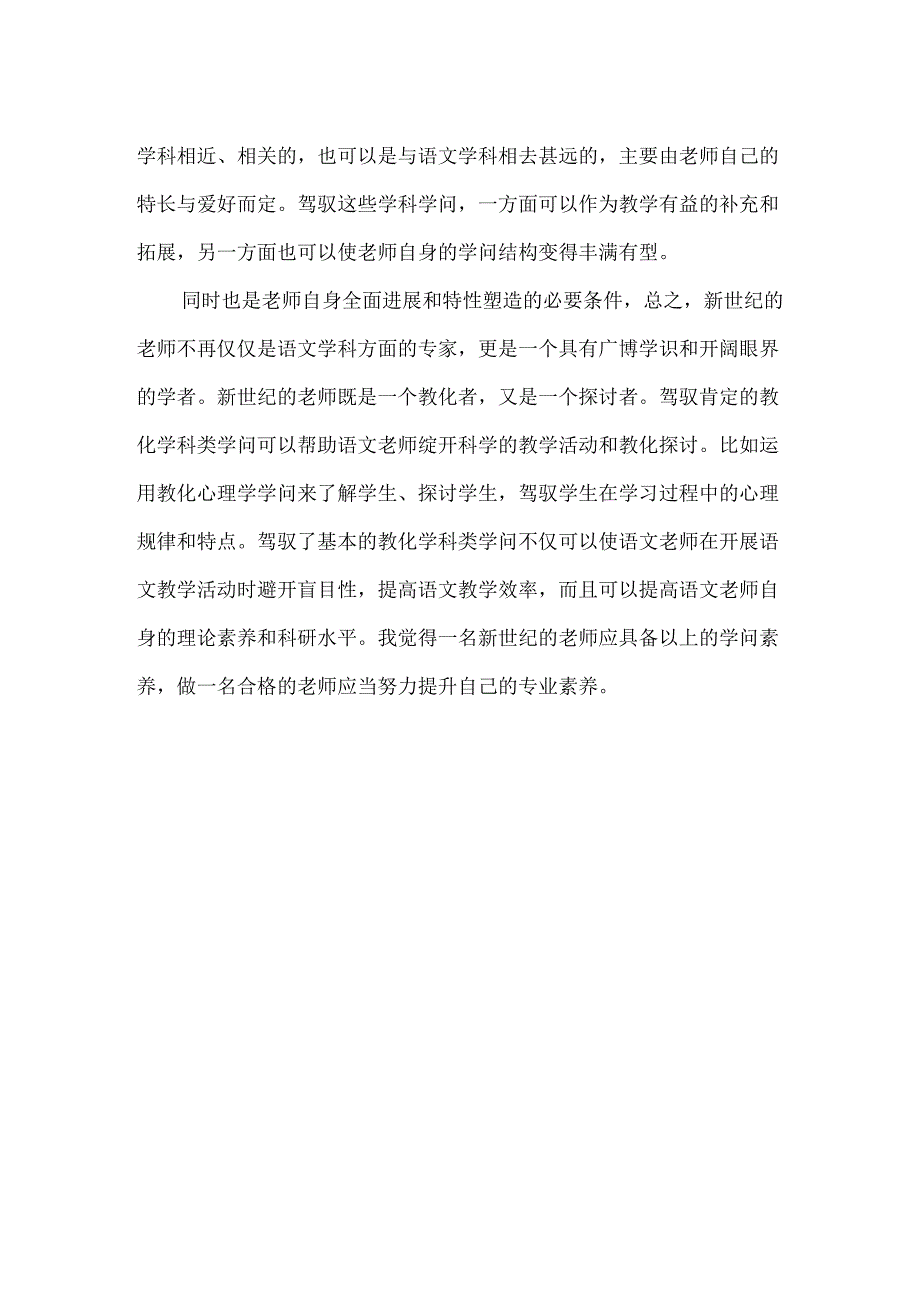 学科相近、相关的，也可以是与语文学科相去甚远的，主要由老师自己的特长与爱好而定。驾驭这些学科学问，一方面可以作为教学有益的补充和拓展，另一方面也可以使老师自身的学问结构变得丰满有型。

同时也是老师自身全面进展和特性塑造的必要条件，总之，新世纪的老师不再仅仅是语文学科方面的专家，更是一个具有广博学识和开阔眼界的学者。新世纪的老师既是一个教化者，又是一个探讨者。驾驭肯定的教化学科类学问可以帮助语文老师绽开科学的教学活动和教化探讨。比如运用教化心理学学问来了解学生、探讨学生，驾驭学生在学习过程中的心理规律和特点。驾驭了基本的教化学科类学问不仅可以使语文老师在开展语文教学活动时避开盲目性，提高语文教学效率，而且可以提高语文老师自身的理论素养和科研水平。我觉得一名新世纪的老师应具备以上的学问素养，做一名合格的老师应当努力提升自己的专业素养。